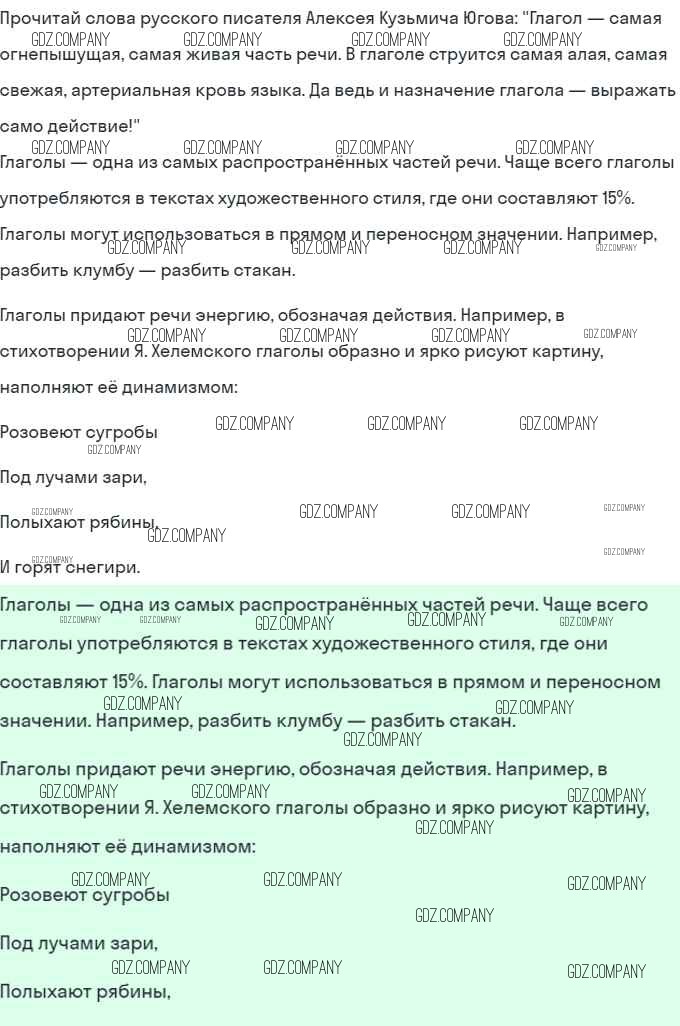 Прочитай слова русского писателя Алексея Кузьмича Югова: "Глагол — самая огнепышущая, самая живая часть речи. В глаголе струится самая алая, самая свежая, артериальная кровь языка. Да ведь и назначение глагола — выражать само действие!"

Глаголы — одна из самых распространённых частей речи. Чаще всего глаголы употребляются в текстах художественного стиля, где они составляют 15%.

Глаголы могут использоваться в прямом и переносном значении. Например, разбить клумбу — разбить стакан.

Глаголы придают речи энергию, обозначая действия. Например, в стихотворении Я. Хелемского глаголы образно и ярко рисуют картину, наполняют её динамизмом:

Розовеют сугробы

Под лучами зари,

Полыхают рябины,

И горят снегири.

Глаголы — одна из самых распространённых частей речи. Чаще всего глаголы употребляются в текстах художественного стиля, где они составляют 15%. Глаголы могут использоваться в прямом и переносном значении. Например, разбить клумбу — разбить стакан.

Глаголы придают речи энергию, обозначая действия. Например, в стихотворении Я. Хелемского глаголы образно и ярко рисуют картину, наполняют её динамизмом:

Розовеют сугробы

Под лучами зари,

Полыхают рябины,

GDZ.COMPANY